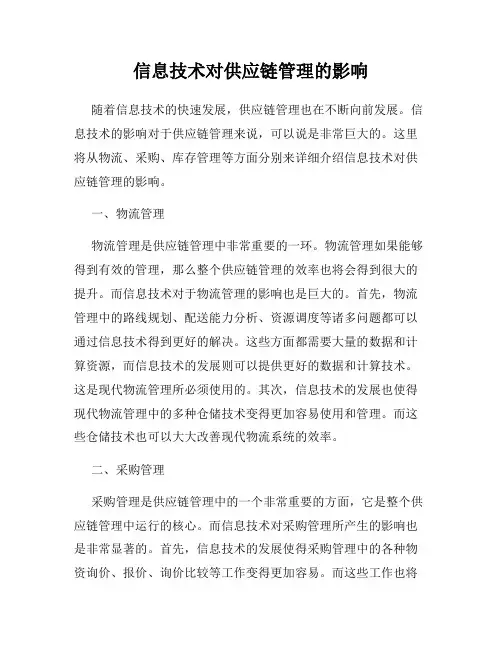 信息技术对供应链管理的影响

随着信息技术的快速发展，供应链管理也在不断向前发展。信息技术的影响对于供应链管理来说，可以说是非常巨大的。这里将从物流、采购、库存管理等方面分别来详细介绍信息技术对供应链管理的影响。

一、物流管理

物流管理是供应链管理中非常重要的一环。物流管理如果能够得到有效的管理，那么整个供应链管理的效率也将会得到很大的提升。而信息技术对于物流管理的影响也是巨大的。首先，物流管理中的路线规划、配送能力分析、资源调度等诸多问题都可以通过信息技术得到更好的解决。这些方面都需要大量的数据和计算资源，而信息技术的发展则可以提供更好的数据和计算技术。这是现代物流管理所必须使用的。其次，信息技术的发展也使得现代物流管理中的多种仓储技术变得更加容易使用和管理。而这些仓储技术也可以大大改善现代物流系统的效率。

二、采购管理

采购管理是供应链管理中的一个非常重要的方面，它是整个供应链管理中运行的核心。而信息技术对采购管理所产生的影响也是非常显著的。首先，信息技术的发展使得采购管理中的各种物资询价、报价、询价比较等工作变得更加容易。而这些工作也将